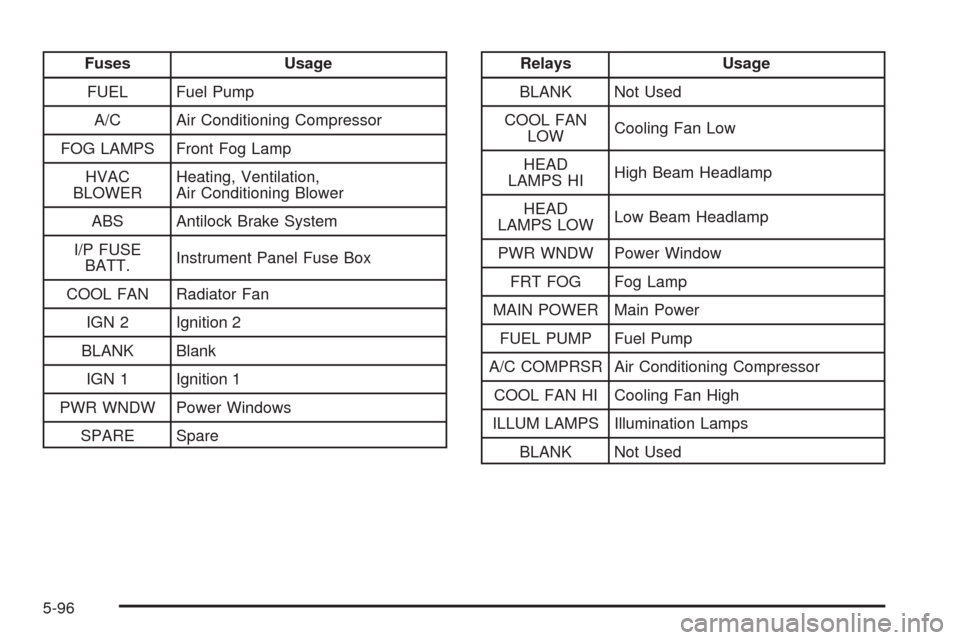 | Fuses | Usage |
|---|---|
| FUEL | Fuel Pump |
| A/C | Air Conditioning Compressor |
| FOG LAMPS | Front Fog Lamp |
| HVAC BLOWER | Heating, Ventilation, Air Conditioning Blower |
| ABS | Antilock Brake System |
| I/P FUSE BATT. | Instrument Panel Fuse Box |
| COOL FAN | Radiator Fan |
| IGN 2 | Ignition 2 |
| BLANK | Blank |
| IGN 1 | Ignition 1 |
| PWR WNDW | Power Windows |
| SPARE | Spare |

| Relays | Usage |
|---|---|
| BLANK | Not Used |
| COOL FAN LOW | Cooling Fan Low |
| HEAD LAMPS HI | High Beam Headlamp |
| HEAD LAMPS LOW | Low Beam Headlamp |
| PWR WNDW | Power Window |
| FRT FOG | Fog Lamp |
| MAIN POWER | Main Power |
| FUEL PUMP | Fuel Pump |
| A/C COMPRSR | Air Conditioning Compressor |
| COOL FAN HI | Cooling Fan High |
| ILLUM LAMPS | Illumination Lamps |
| BLANK | Not Used |

5-96

carmanualsonline.info